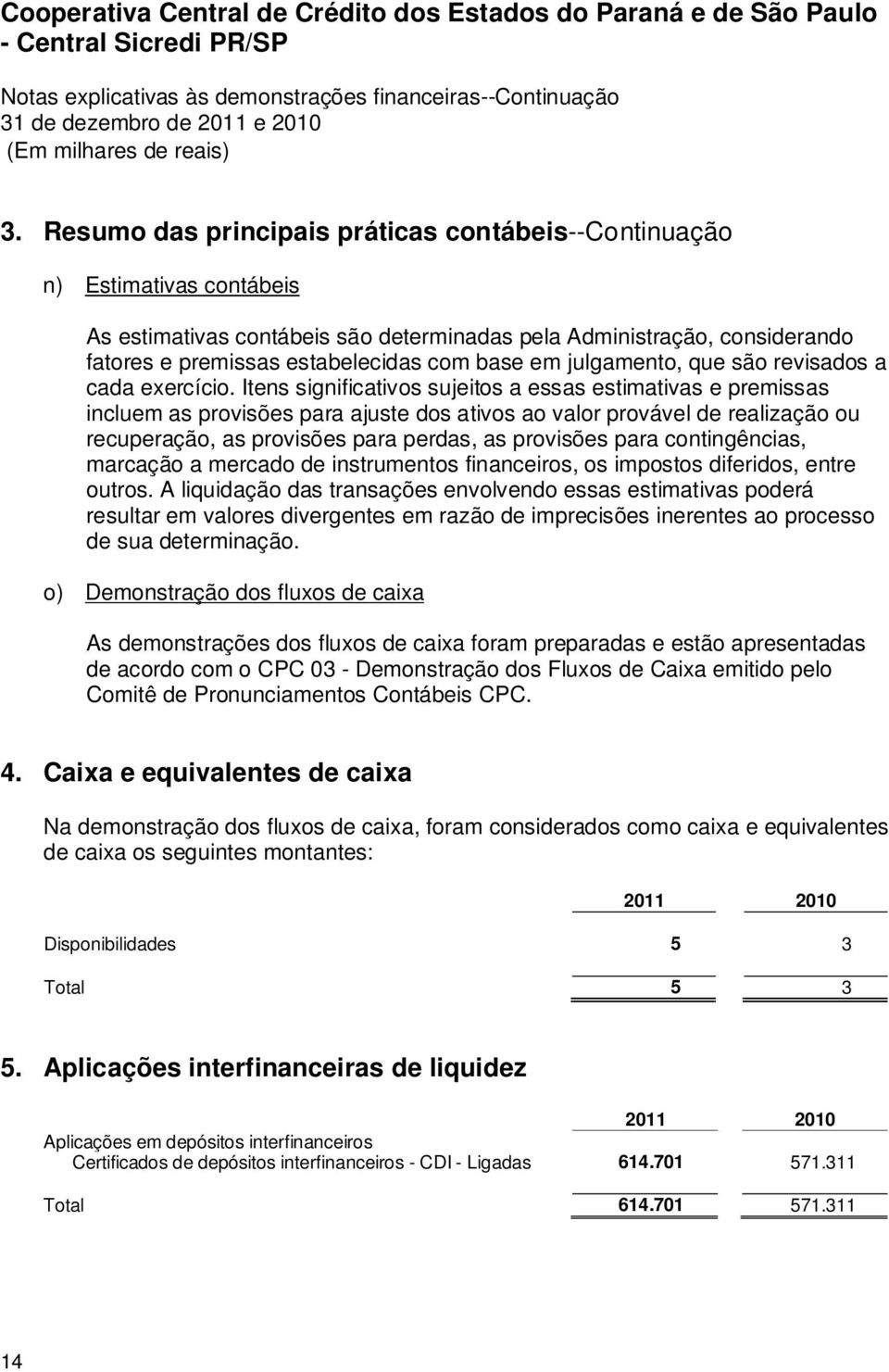 Cooperativa Central de Crédito dos Estados do Paraná e de São Paulo - Central Sicredi PR/SP

Notas explicativas às demonstrações financeiras--Continuação
31 de dezembro de 2011 e 2010
(Em milhares de reais)

3. Resumo das principais práticas contábeis--Continuação

n) Estimativas contábeis

As estimativas contábeis são determinadas pela Administração, considerando fatores e premissas estabelecidas com base em julgamento, que são revisados a cada exercício. Itens significativos sujeitos a essas estimativas e premissas incluem as provisões para ajuste dos ativos ao valor provável de realização ou recuperação, as provisões para perdas, as provisões para contingências, marcação a mercado de instrumentos financeiros, os impostos diferidos, entre outros. A liquidação das transações envolvendo essas estimativas poderá resultar em valores divergentes em razão de imprecisões inerentes ao processo de sua determinação.

o) Demonstração dos fluxos de caixa

As demonstrações dos fluxos de caixa foram preparadas e estão apresentadas de acordo com o CPC 03 - Demonstração dos Fluxos de Caixa emitido pelo Comitê de Pronunciamentos Contábeis CPC.

4. Caixa e equivalentes de caixa

Na demonstração dos fluxos de caixa, foram considerados como caixa e equivalentes de caixa os seguintes montantes:

| | 2011 | 2010 |
|---|---|---|
| Disponibilidades | 5 | 3 |
| Total | 5 | 3 |

5. Aplicações interfinanceiras de liquidez

| | 2011 | 2010 |
|---|---|---|
| Aplicações em depósitos interfinanceiros | | |
| Certificados de depósitos interfinanceiros - CDI - Ligadas | 614.701 | 571.311 |
| Total | 614.701 | 571.311 |

14